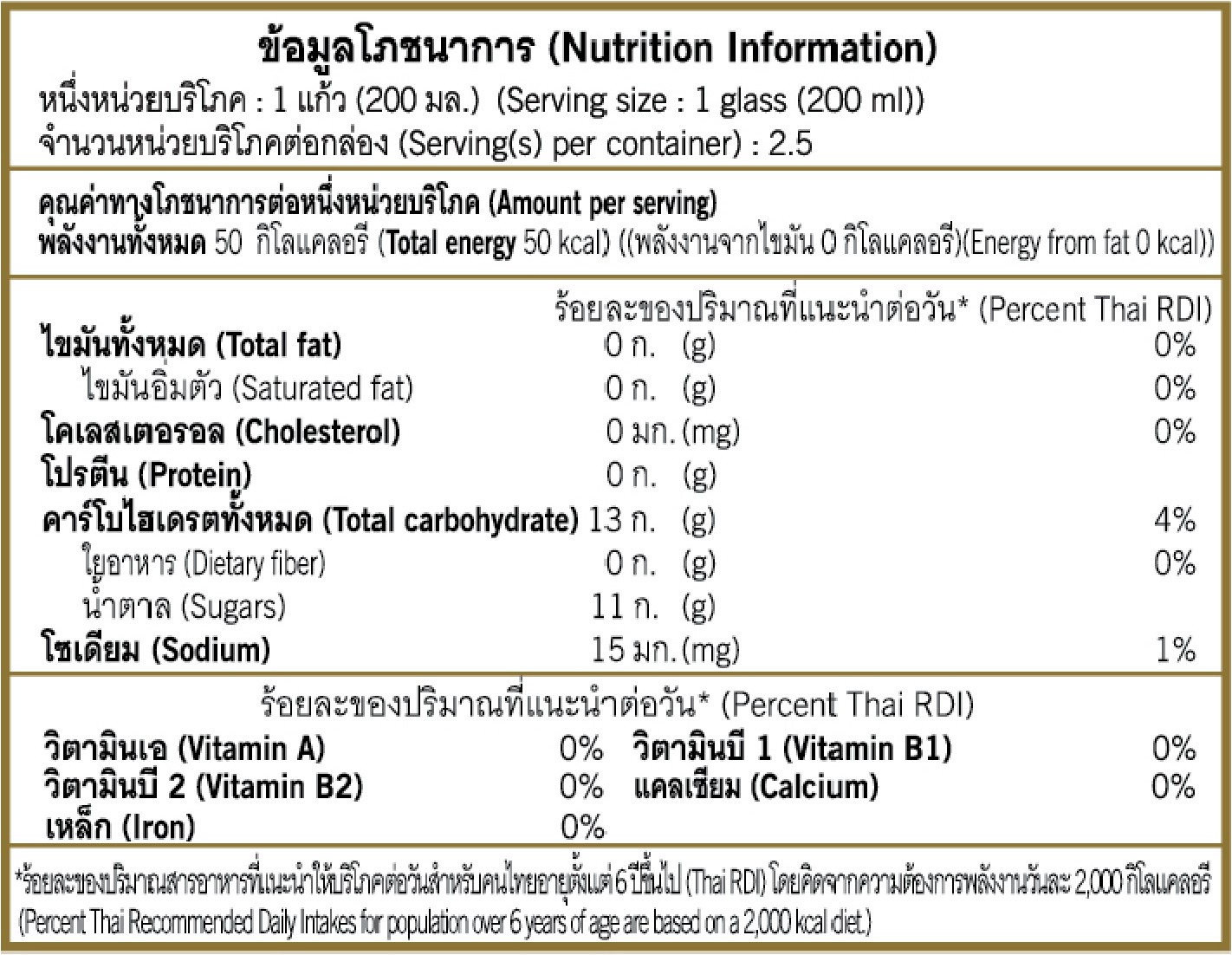 ข้อมูลโภชนาการ (Nutrition Information)
หนึ่งหน่วยบริโภค : 1 แก้ว (200 มล.) (Serving size : 1 glass (200 ml))
จำนวนหน่วยบริโภคต่อกล่อง (Serving(s) per container) : 2.5

คุณค่าทางโภชนาการต่อหนึ่งหน่วยบริโภค (Amount per serving)
พลังงานทั้งหมด 50 กิโลแคลอรี (Total energy 50 kcal) ((พลังงานจากไขมัน 0 กิโลแคลอรี)(Energy from fat 0 kcal))

ร้อยละของปริมาณที่แนะนำต่อวัน* (Percent Thai RDI)
ไขมันทั้งหมด (Total fat) 0 ก. (g) 0%
ไขมันอิ่มตัว (Saturated fat) 0 ก. (g) 0%
โคเลสเตอรอล (Cholesterol) 0 มก. (mg) 0%
โปรตีน (Protein) 0 ก. (g)
คาร์โบไฮเดรตทั้งหมด (Total carbohydrate) 13 ก. (g) 4%
ใยอาหาร (Dietary fiber) 0 ก. (g) 0%
น้ำตาล (Sugars) 11 ก. (g)
โซเดียม (Sodium) 15 มก. (mg) 1%

ร้อยละของปริมาณที่แนะนำต่อวัน* (Percent Thai RDI)
วิตามินเอ (Vitamin A) 0% วิตามินบี 1 (Vitamin B1) 0%
วิตามินบี 2 (Vitamin B2) 0% แคลเซียม (Calcium) 0%
เหล็ก (Iron) 0%

*ร้อยละของปริมาณสารอาหารที่แนะนำให้บริโภคต่อวันสำหรับคนไทยอายุตั้งแต่ 6 ปีขึ้นไป (Thai RDI) โดยคิดจากความต้องการพลังงานวันละ 2,000 กิโลแคลอรี
(Percent Thai Recommended Daily Intakes for population over 6 years of age are based on a 2,000 kcal diet.)